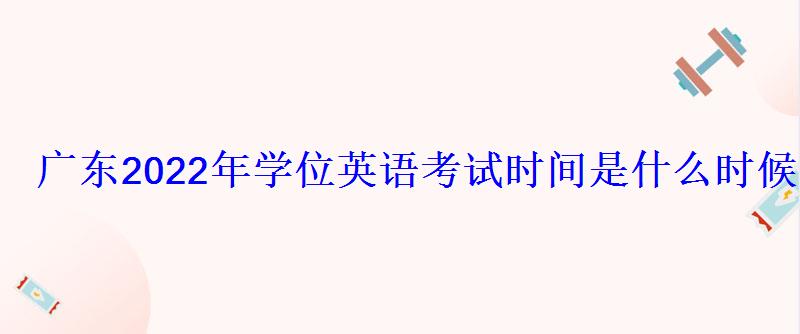 广东2022年学位英语考试时间是什么时候